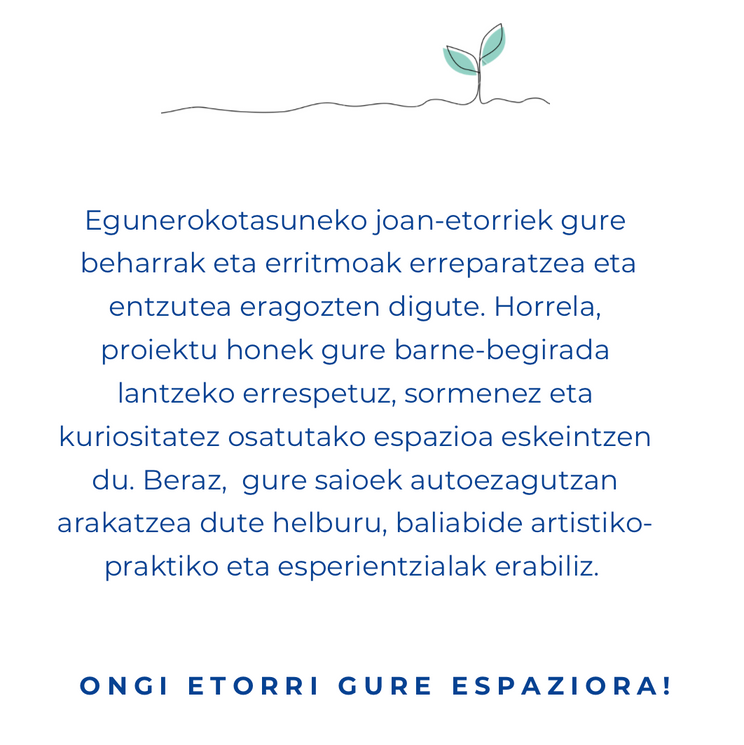 Egunerokotasuneko joan-etorriek gure beharrak eta erritmoak erreparatzea eta entzutea eragozten digute. Horrela, proiektu honek gure barne-begirada lantzeko errespetuz, sormenez eta kuriositatez osatutako espazioa eskeintzen du. Beraz,  gure saioek autoezagutzan arakatzea dute helburu, baliabide artistiko-praktiko eta esperientzialak erabiliz.

ONGI ETORRI GURE ESPAZIORA!